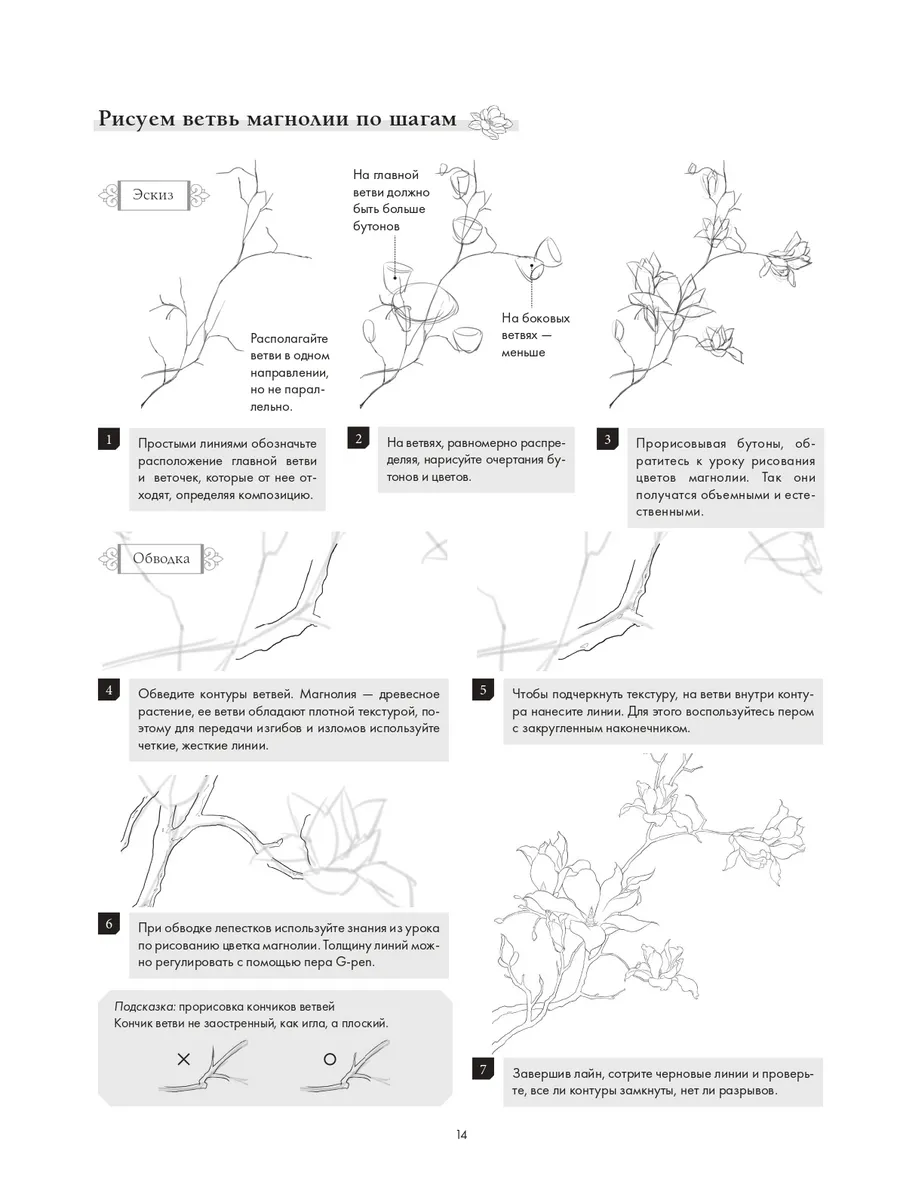 Рисуем ветвь магнолии по шагам

Эскиз

Располагайте ветви в одном направлении, но не параллельно.

На главной ветви должно быть больше бутонов

На боковых ветвях — меньше

1 Простыми линиями обозначьте расположение главной ветви и веточек, которые от нее отходят, определяя композицию.

2 На ветвях, равномерно распределяя, нарисуйте очертания бутонов и цветов.

3 Прорисовывая бутоны, обратитесь к уроку рисования цветов магнолии. Так они получатся объемными и естественными.

Обводка

4 Обведите контуры ветвей. Магнолия — древесное растение, ее ветви обладают плотной текстурой, поэтому для передачи изгибов и изломов используйте четкие, жесткие линии.

5 Чтобы подчеркнуть текстуру, на ветви внутри контура нанесите линии. Для этого воспользуйтесь пером с закругленным наконечником.

6 При обводке лепестков используйте знания из урока по рисованию цветка магнолии. Толщину линий можно регулировать с помощью пера G-pen.

Подсказка: прорисовка кончиков ветвей
Кончик ветви не заостренный, как игла, а плоский.

×

○

7 Завершив лайн, сотрите черновые линии и проверьте, все ли контуры замкнуты, нет ли разрывов.

14